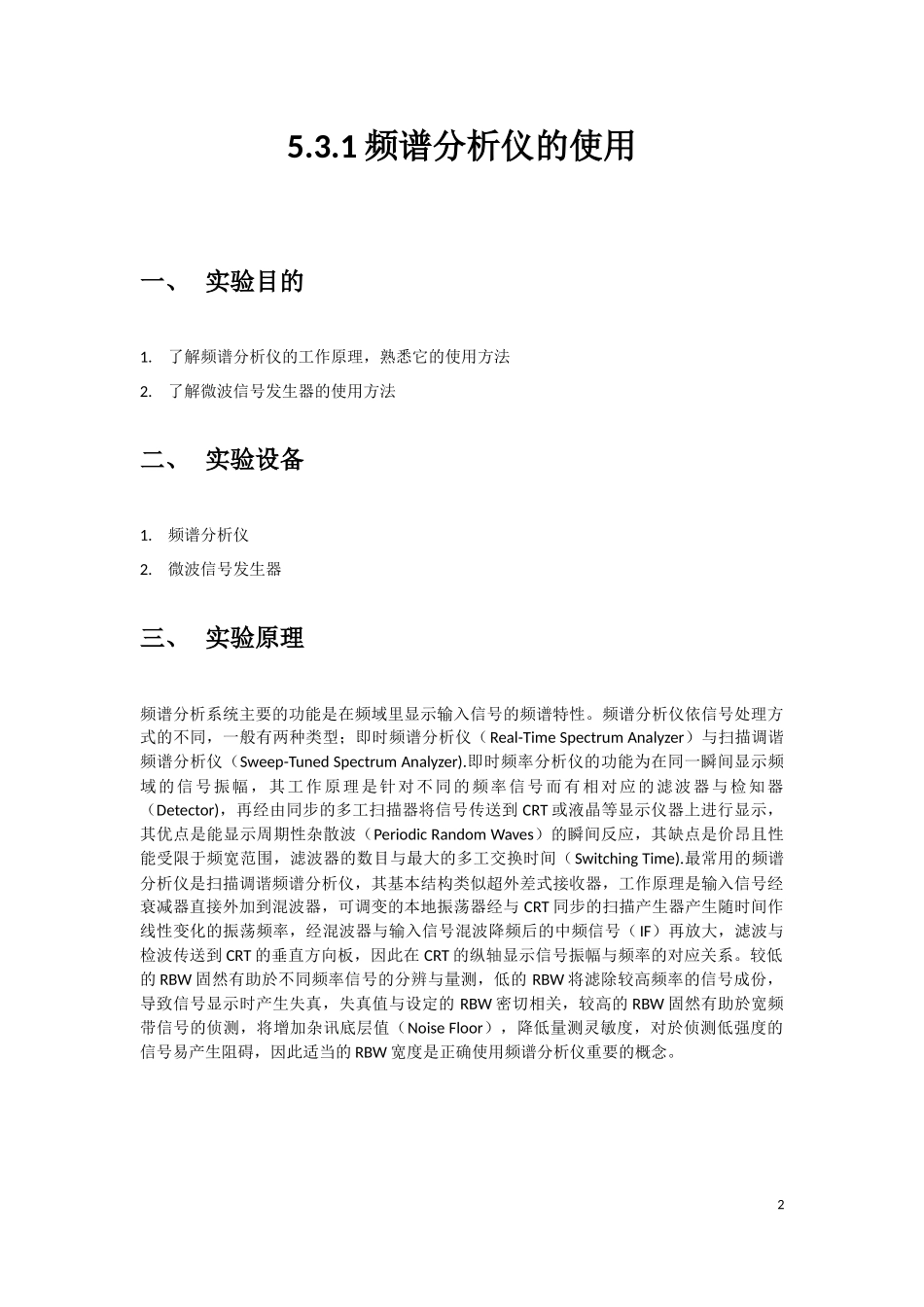 5.3.1 频谱分析仪的使用

一、 实验目的

1. 了解频谱分析仪的工作原理，熟悉它的使用方法

2. 了解微波信号发生器的使用方法

二、 实验设备

1. 频谱分析仪

2. 微波信号发生器

三、 实验原理

频谱分析系统主要的功能是在频域里显示输入信号的频谱特性。频谱分析仪依信号处理方式的不同，一般有两种类型；即时频谱分析仪（Real-Time Spectrum Analyzer）与扫描调谐频谱分析仪（Sweep-Tuned Spectrum Analyzer).即时频率分析仪的功能为在同一瞬间显示频域的信号振幅，其工作原理是针对不同的频率信号而有相对应的滤波器与检知器（Detector)，再经由同步的多工扫描器将信号传送到 CRT 或液晶等显示仪器上进行显示，其优点是能显示周期性杂散波（Periodic Random Waves）的瞬间反应，其缺点是价昂且性能受限于频宽范围，滤波器的数目与最大的多工交换时间（Switching Time).最常用的频谱分析仪是扫描调谐频谱分析仪，其基本结构类似超外差式接收器，工作原理是输入信号经衰减器直接外加到混波器，可调变的本地振荡器经与 CRT 同步的扫描产生器产生随时间作线性变化的振荡频率，经混波器与输入信号混波降频后的中频信号（IF）再放大，滤波与检波传送到 CRT 的垂直方向板，因此在 CRT 的纵轴显示信号振幅与频率的对应关系。较低的 RBW 固然有助於不同频率信号的分辨与量测，低的 RBW 将滤除较高频率的信号成份，导致信号显示时产生失真，失真值与设定的 RBW 密切相关，较高的 RBW 固然有助於宽频带信号的侦测，将增加杂讯底层值（Noise Floor），降低量测灵敏度，对於侦测低强度的信号易产生阻碍，因此适当的 RBW 宽度是正确使用频谱分析仪重要的概念。

2